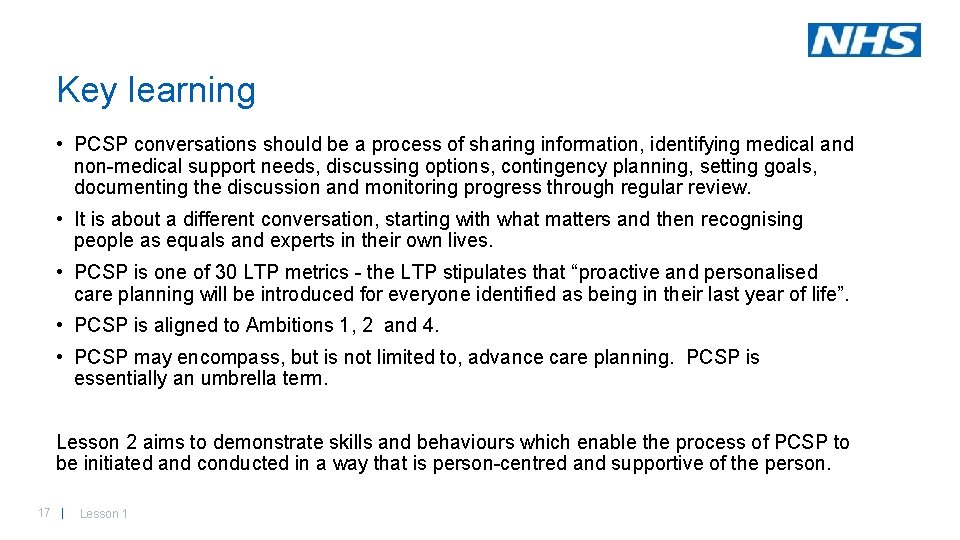 NHS

Key learning

• PCSP conversations should be a process of sharing information, identifying medical and non-medical support needs, discussing options, contingency planning, setting goals, documenting the discussion and monitoring progress through regular review.

• It is about a different conversation, starting with what matters and then recognising people as equals and experts in their own lives.

• PCSP is one of 30 LTP metrics - the LTP stipulates that “proactive and personalised care planning will be introduced for everyone identified as being in their last year of life”.

• PCSP is aligned to Ambitions 1, 2 and 4.

• PCSP may encompass, but is not limited to, advance care planning. PCSP is essentially an umbrella term.

Lesson 2 aims to demonstrate skills and behaviours which enable the process of PCSP to be initiated and conducted in a way that is person-centred and supportive of the person.

17 | Lesson 1